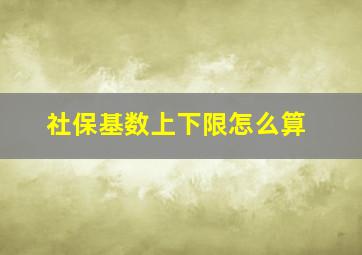 社保基数上下限怎么算